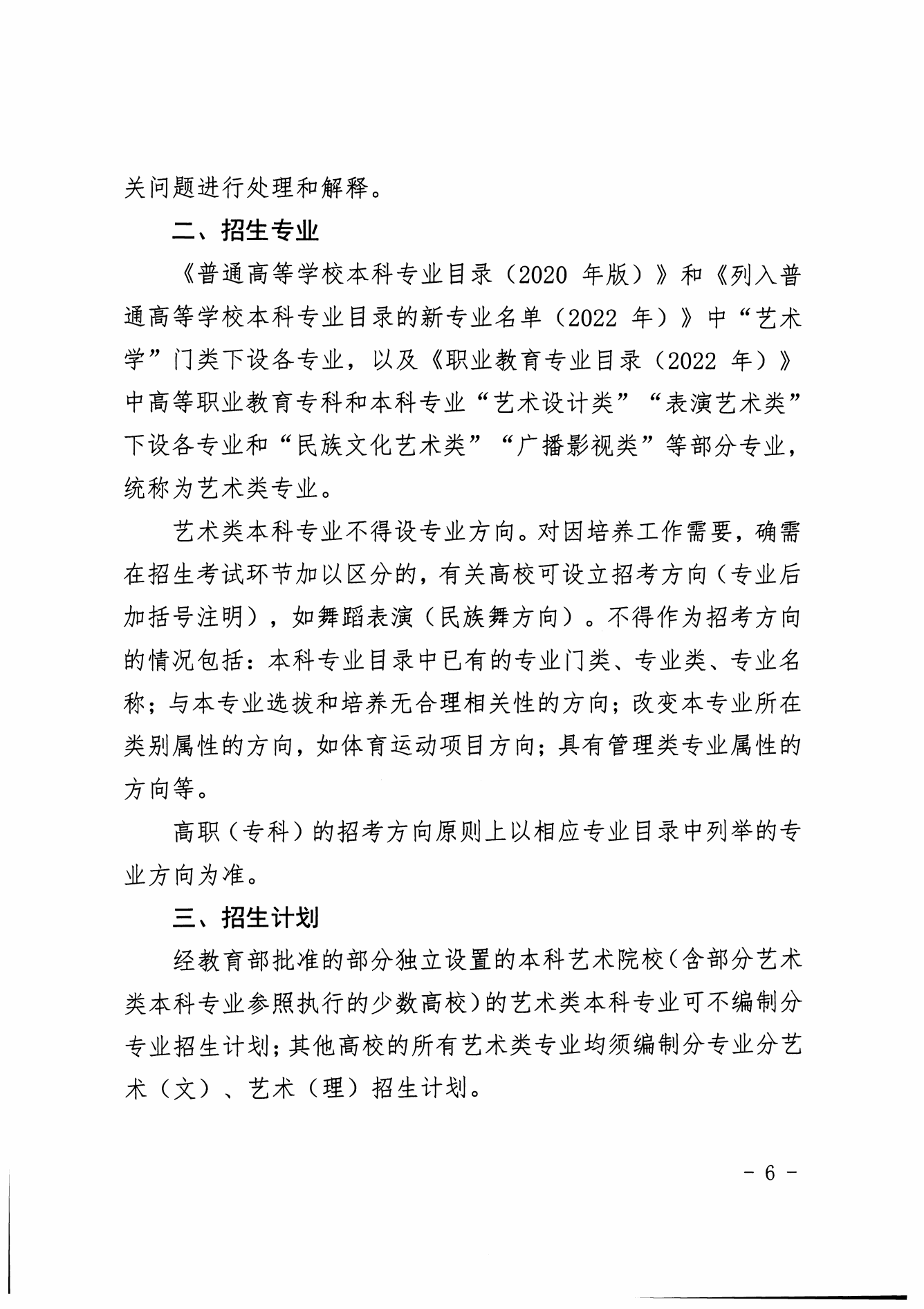 关问题进行处理和解释。

二、招生专业

《普通高等学校本科专业目录（2020 年版）》和《列入普通高等学校本科专业目录的新专业名单（2022 年）》中“艺术学”门类下设各专业，以及《职业教育专业目录（2022 年）》中高等职业教育专科和本科专业“艺术设计类”“表演艺术类”下设各专业和“民族文化艺术类”“广播影视类”等部分专业，统称为艺术类专业。

艺术类本科专业不得设专业方向。对因培养工作需要，确需在招生考试环节加以区分的，有关高校可设立招考方向（专业后加括号注明），如舞蹈表演（民族舞方向）。不得作为招考方向的情况包括：本科专业目录中已有的专业门类、专业类、专业名称；与本专业选拔和培养无合理相关性的方向；改变本专业所在类别属性的方向，如体育运动项目方向；具有管理类专业属性的方向等。

高职（专科）的招考方向原则上以相应专业目录中列举的专业方向为准。

三、招生计划

经教育部批准的部分独立设置的本科艺术院校（含部分艺术类本科专业参照执行的少数高校）的艺术类本科专业可不编制分专业招生计划；其他高校的所有艺术类专业均须编制分专业分艺术（文）、艺术（理）招生计划。

- 6 -